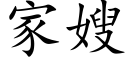 家嫂